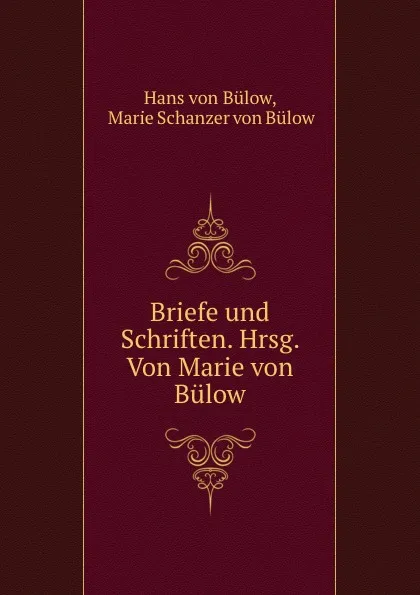 Hans von Bülow,
Marie Schanzer von Bülow

Briefe und Schriften. Hrsg. Von Marie von Bülow